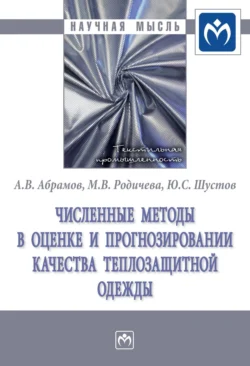 НАУЧНАЯ МЫСЛЬ

Текстильная промышленность

А.В. Абрамов, М.В. Родичева, Ю.С. Шустов

ЧИСЛЕННЫЕ МЕТОДЫ В ОЦЕНКЕ И ПРОГНОЗИРОВАНИИ КАЧЕСТВА ТЕПЛОЗАЩИТНОЙ ОДЕЖДЫ